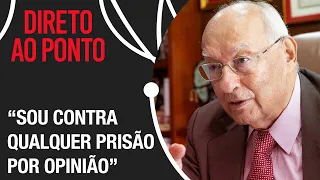 DIRETO AO PONTO

“SOU CONTRA QUALQUER PRISÃO POR OPINIÃO”